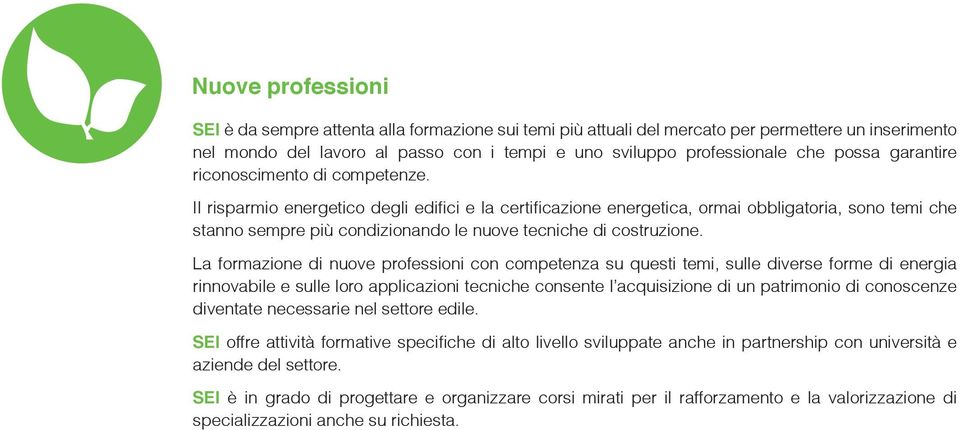 Nuove professioni

SEI è da sempre attenta alla formazione sui temi più attuali del mercato per permettere un inserimento nel mondo del lavoro al passo con i tempi e uno sviluppo professionale che possa garantire riconoscimento di competenze.

Il risparmio energetico degli edifici e la certificazione energetica, ormai obbligatoria, sono temi che stanno sempre più condizionando le nuove tecniche di costruzione.

La formazione di nuove professioni con competenza su questi temi, sulle diverse forme di energia rinnovabile e sulle loro applicazioni tecniche consente l'acquisizione di un patrimonio di conoscenze diventate necessarie nel settore edile.

SEI offre attività formative specifiche di alto livello sviluppate anche in partnership con università e aziende del settore.

SEI è in grado di progettare e organizzare corsi mirati per il rafforzamento e la valorizzazione di specializzazioni anche su richiesta.